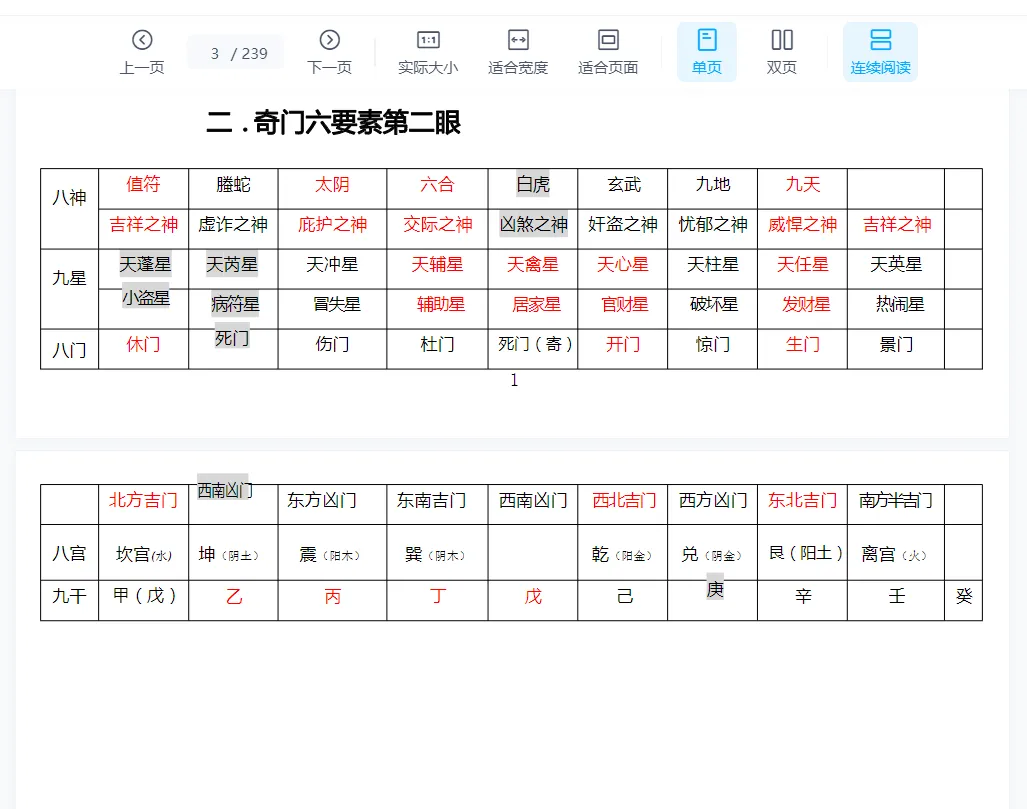 上一页 3 / 239 下一页 实际大小 适合宽度 适合页面 单页 双页 连续阅读

二．奇门六要素第二眼

| 八神 | 值符 | 螣蛇 | 太阴 | 六合 | 白虎 | 玄武 | 九地 | 九天 | | |
|---|---|---|---|---|---|---|---|---|---|---|
| | 吉祥之神 | 虚诈之神 | 庇护之神 | 交际之神 | 凶煞之神 | 奸盗之神 | 忧郁之神 | 威悍之神 | 吉祥之神 | |
| 九星 | 天蓬星 | 天芮星 | 天冲星 | 天辅星 | 天禽星 | 天心星 | 天柱星 | 天任星 | 天英星 | |
| | 小盗星 | 病符星 | 冒失星 | 辅助星 | 居家星 | 官财星 | 破坏星 | 发财星 | 热闹星 | |
| 八门 | 休门 | 死门 | 伤门 | 杜门 | 死门（寄） | 开门 | 惊门 | 生门 | 景门 | |

1

| | 北方吉门 | 西南凶门 | 东方凶门 | 东南吉门 | 西南凶门 | 西北吉门 | 西方凶门 | 东北吉门 | 南方半吉门 | |
|---|---|---|---|---|---|---|---|---|---|---|
| 八宫 | 坎宫（水） | 坤（阴土） | 震（阳木） | 巽（阴木） | | 乾（阳金） | 兑（阴金） | 艮（阳土） | 离宫（火） | |
| 九干 | 甲（戊） | 乙 | 丙 | 丁 | 戊 | 己 | 庚 | 辛 | 壬 | 癸 |